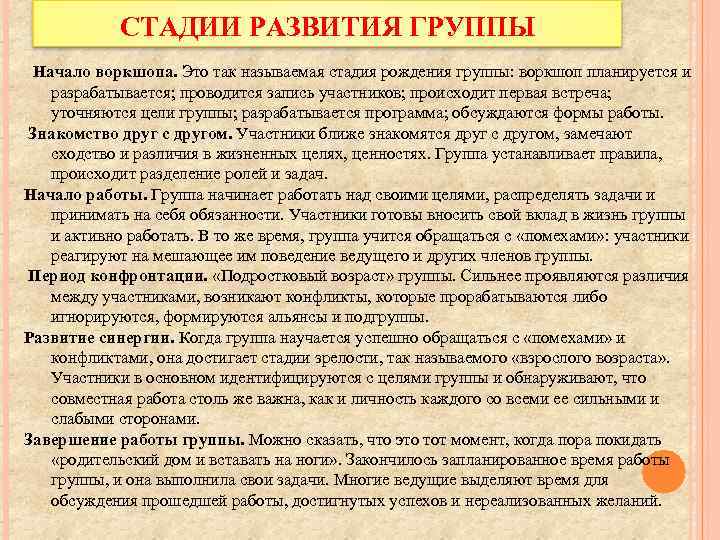 СТАДИИ РАЗВИТИЯ ГРУППЫ

Начало воркшопа. Это так называемая стадия рождения группы: воркшоп планируется и разрабатывается; проводится запись участников; происходит первая встреча; уточняются цели группы; разрабатывается программа; обсуждаются формы работы.

Знакомство друг с другом. Участники ближе знакомятся друг с другом, замечают сходство и различия в жизненных целях, ценностях. Группа устанавливает правила, происходит разделение ролей и задач.

Начало работы. Группа начинает работать над своими целями, распределять задачи и принимать на себя обязанности. Участники готовы вносить свой вклад в жизнь группы и активно работать. В то же время, группа учится обращаться с «помехами»: участники реагируют на мешающее им поведение ведущего и других членов группы.

Период конфронтации. «Подростковый возраст» группы. Сильнее проявляются различия между участниками, возникают конфликты, которые прорабатываются либо игнорируются, формируются альянсы и подгруппы.

Развитие синергии. Когда группа научается успешно обращаться с «помехами» и конфликтами, она достигает стадии зрелости, так называемого «взрослого возраста». Участники в основном идентифицируются с целями группы и обнаруживают, что совместная работа столь же важна, как и личность каждого со всеми ее сильными и слабыми сторонами.

Завершение работы группы. Можно сказать, что это тот момент, когда пора покидать «родительский дом и вставать на ноги». Закончилось запланированное время работы группы, и она выполнила свои задачи. Многие ведущие выделяют время для обсуждения прошедшей работы, достигнутых успехов и нереализованных желаний.